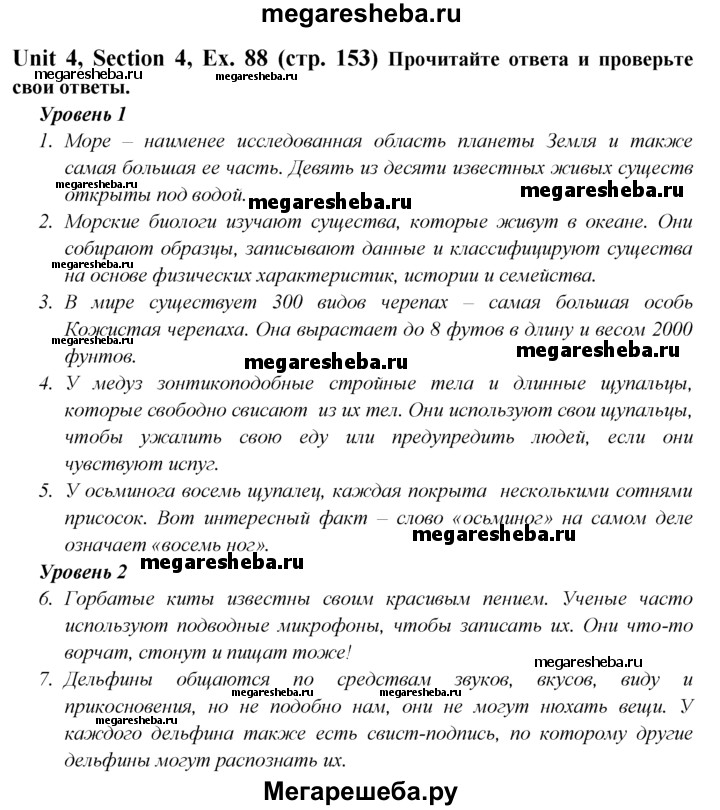 megaresheba.ru

Unit 4, Section 4, Ex. 88 (стр. 153) Прочитайте ответа и проверьте свои ответы.

megaresheba.ru megaresheba.ru

Уровень 1

1. Море – наименее исследованная область планеты Земля и также самая большая ее часть. Девять из десяти известных живых существ открыты под водой.

megaresheba.ru megaresheba.ru megaresheba.ru

2. Морские биологи изучают существа, которые живут в океане. Они собирают образцы, записывают данные и классифицируют существа на основе физических характеристик, истории и семейства.

megaresheba.ru

3. В мире существует 300 видов черепах – самая большая особь Кожистая черепаха. Она вырастает до 8 футов в длину и весом 2000 фунтов.

megaresheba.ru megaresheba.ru megaresheba.ru

4. У медуз зонтикоподобные стройные тела и длинные щупальцы, которые свободно свисают из их тел. Они используют свои щупальцы, чтобы ужалить свою еду или предупредить людей, если они чувствуют испуг.

5. У осьминога восемь щупалец, каждая покрыта несколькими сотнями присосок. Вот интересный факт – слово «осьминог» на самом деле означает «восемь ног».

megaresheba.ru

Уровень 2

megaresheba.ru

6. Горбатые киты известны своим красивым пением. Ученые часто используют подводные микрофоны, чтобы записать их. Они что-то ворчат, стонут и пищат тоже!

megaresheba.ru

7. Дельфины общаются по средствам звуков, вкусов, виду и прикосновения, но не подобно нам, они не могут нюхать вещи. У каждого дельфина также есть свист-подпись, по которому другие дельфины могут распознать их.

megaresheba.ru megaresheba.ru megaresheba.ru

Мегарешеба.ру